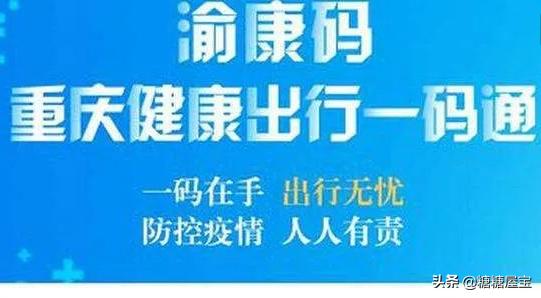 渝康码
重庆健康出行一码通

一码在手 出行无忧
防控疫情 人人有责

头条 @糖糖屋宝